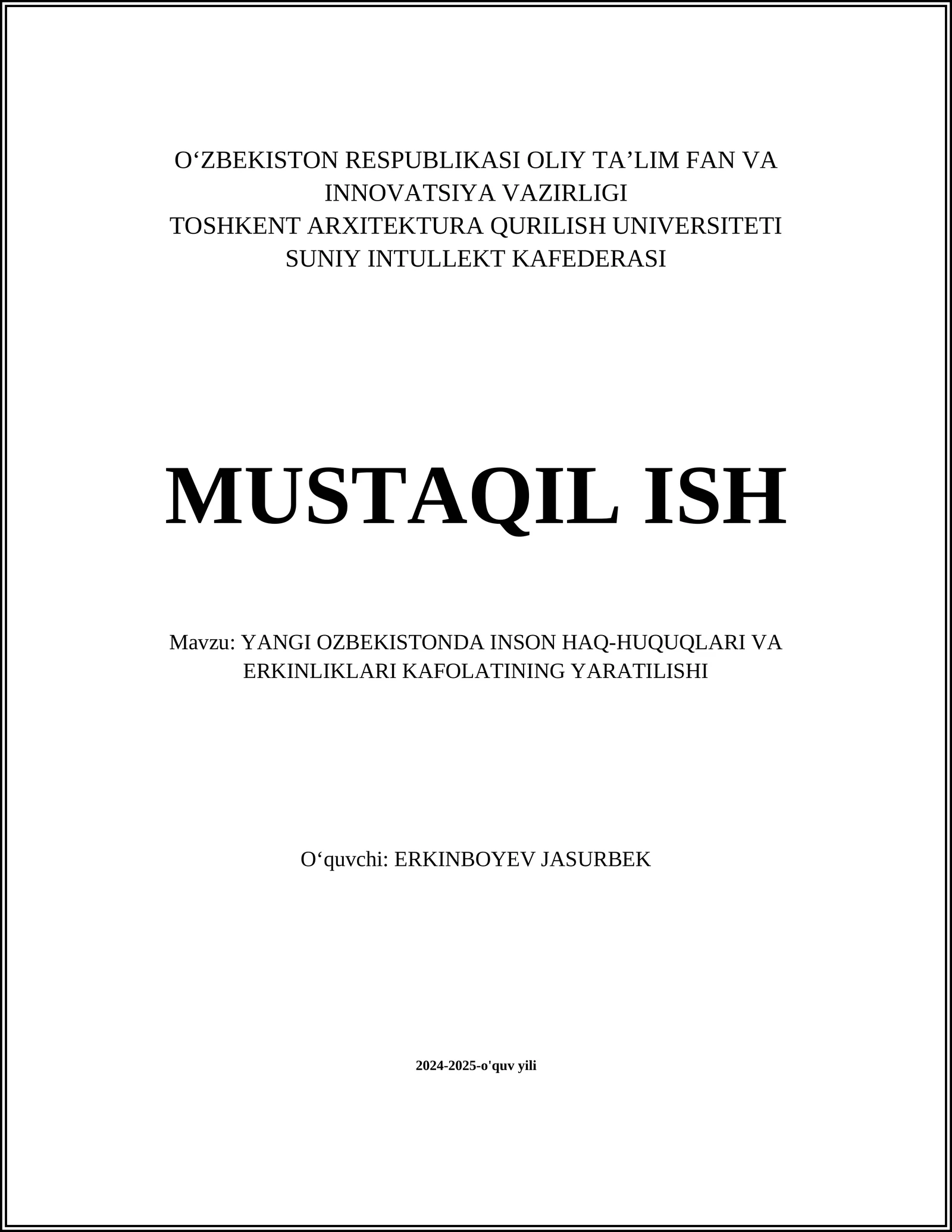 O‘ZBEKISTON RESPUBLIKASI OLIY TA’LIM FAN VA INNOVATSIYA VAZIRLIGI
TOSHKENT ARXITEKTURA QURILISH UNIVERSITETI
SUNIY INTULLEKT KAFEDERASI

MUSTAQIL ISH

Mavzu: YANGI OZBEKISTONDA INSON HAQ-HUQUQLARI VA ERKINLIKLARI KAFOLATINING YARATILISHI

O‘quvchi: ERKINBOYEV JASURBEK

2024-2025-o'quv yili